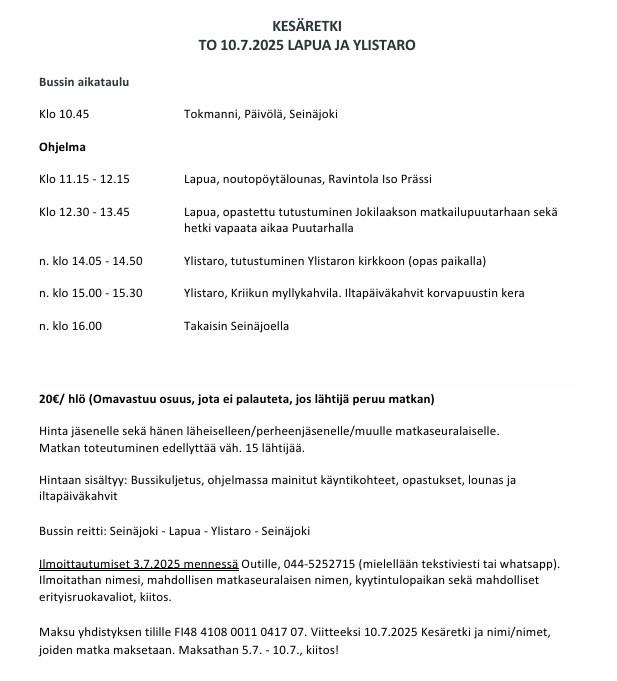 KESÄRETKI
TO 10.7.2025 LAPUA JA YLISTARO

Bussin aikataulu

Klo 10.45 Tokmanni, Päivölä, Seinäjoki

Ohjelma

Klo 11.15 - 12.15 Lapua, noutopöytälounas, Ravintola Iso Prässi

Klo 12.30 - 13.45 Lapua, opastettu tutustuminen Jokilaakson matkailupuutarhaan sekä hetki vapaata aikaa Puutarhalla

n. klo 14.05 - 14.50 Ylistaro, tutustuminen Ylistaron kirkkoon (opas paikalla)

n. klo 15.00 - 15.30 Ylistaro, Kriikun myllykahvila. Iltapäiväkahvit korvapuustin kera

n. klo 16.00 Takaisin Seinäjoella

20€/ hlö (Omavastuu osuus, jota ei palauteta, jos lähtijä peruu matkan)

Hinta jäsenelle sekä hänen läheiselleen/perheenjäsenelle/muulle matkaseuralaiselle. Matkan toteutuminen edellyttää väh. 15 lähtijää.

Hintaan sisältyy: Bussikuljetus, ohjelmassa mainitut käyntikohteet, opastukset, lounas ja iltapäiväkahvit

Bussin reitti: Seinäjoki - Lapua - Ylistaro - Seinäjoki

Ilmoittautumiset 3.7.2025 mennessä Outille, 044-5252715 (mielellään tekstiviesti tai whatsapp). Ilmoitathan nimesi, mahdollisen matkaseuralaisen nimen, kyytintulopaikan sekä mahdolliset erityisruokavaliot, kiitos.

Maksu yhdistyksen tilille FI48 4108 0011 0417 07. Viitteeksi 10.7.2025 Kesäretki ja nimi/nimet, joiden matka maksetaan. Maksathan 5.7. - 10.7., kiitos!